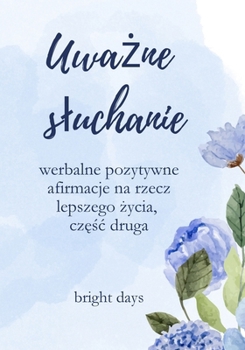 Uważne słuchanie

werbalne pozytywne afirmacje na rzecz lepszego życia, część druga

bright days